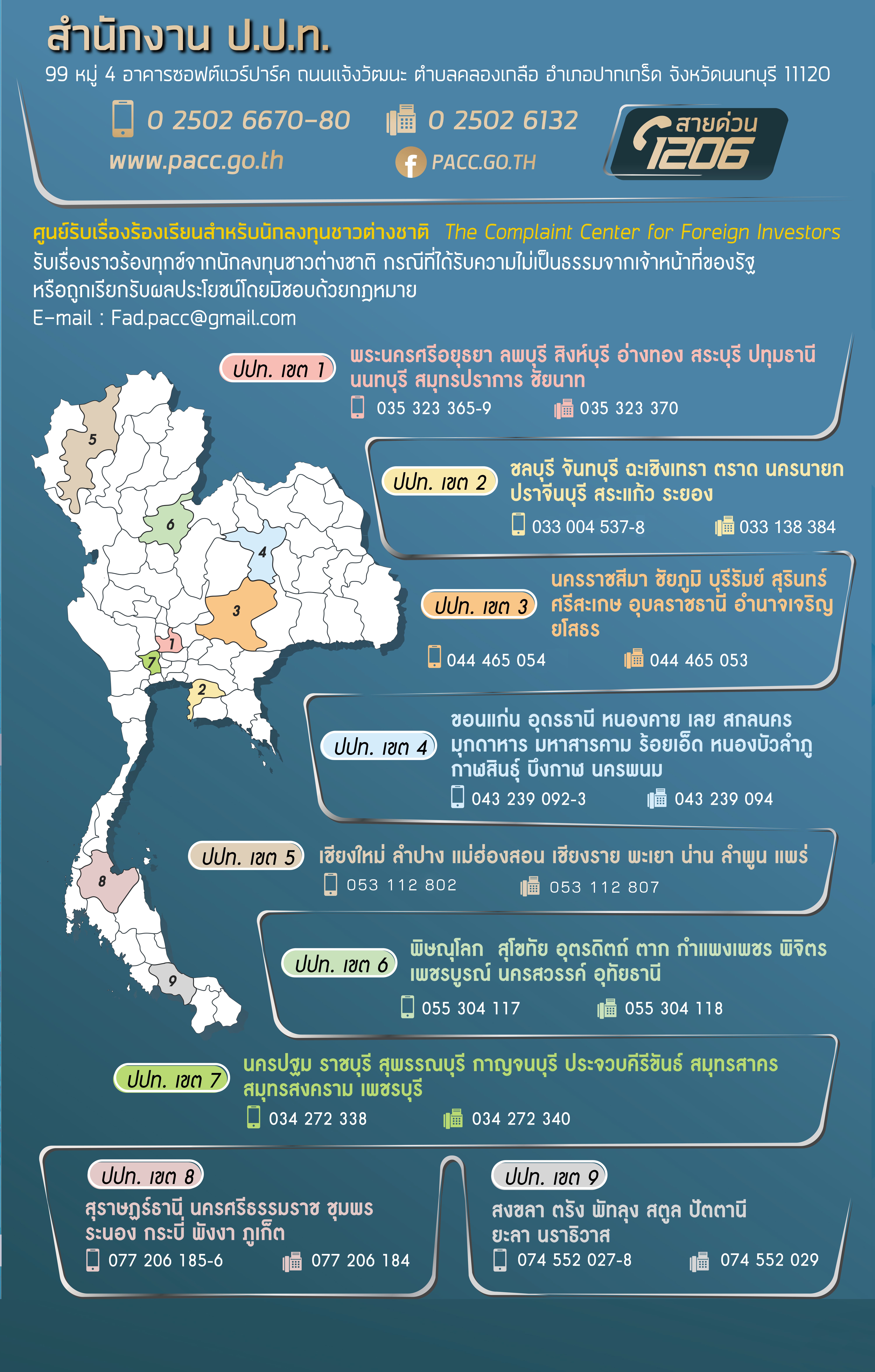 สำนักงาน ป.ป.ท.

99 หมู่ 4 อาคารซอฟต์แวร์ปาร์ค ถนนแจ้งวัฒนะ ตำบลคลองเกลือ อำเภอปากเกร็ด จังหวัดนนทบุรี 11120

0 2502 6670-80 0 2502 6132

www.pacc.go.th PACC.GO.TH

สายด่วน 1206

ศูนย์รับเรื่องร้องเรียนสำหรับนักลงทุนชาวต่างชาติ The Complaint Center for Foreign Investors

รับเรื่องราวร้องทุกข์จากนักลงทุนชาวต่างชาติ กรณีที่ได้รับความไม่เป็นธรรมจากเจ้าหน้าที่ของรัฐ หรือถูกเรียกรับผลประโยชน์โดยมิชอบด้วยกฎหมาย

E-mail : Fad.pacc@gmail.com

5 6 4 3 1 7 2 8 9

ปปท. เขต 1
พระนครศรีอยุธยา ลพบุรี สิงห์บุรี อ่างทอง สระบุรี ปทุมธานี นนทบุรี สมุทรปราการ ชัยนาท
035 323 365-9 035 323 370

ปปท. เขต 2
ชลบุรี จันทบุรี ฉะเชิงเทรา ตราด นครนายก ปราจีนบุรี สระแก้ว ระยอง
033 004 537-8 033 138 384

ปปท. เขต 3
นครราชสีมา ชัยภูมิ บุรีรัมย์ สุรินทร์ ศรีสะเกษ อุบลราชธานี อำนาจเจริญ ยโสธร
044 465 054 044 465 053

ปปท. เขต 4
ขอนแก่น อุดรธานี หนองคาย เลย สกลนคร มุกดาหาร มหาสารคาม ร้อยเอ็ด หนองบัวลำภู กาฬสินธุ์ บึงกาฬ นครพนม
043 239 092-3 043 239 094

ปปท. เขต 5
เชียงใหม่ ลำปาง แม่ฮ่องสอน เชียงราย พะเยา น่าน ลำพูน แพร่
053 112 802 053 112 807

ปปท. เขต 6
พิษณุโลก สุโขทัย อุตรดิตถ์ ตาก กำแพงเพชร พิจิตร เพชรบูรณ์ นครสวรรค์ อุทัยธานี
055 304 117 055 304 118

ปปท. เขต 7
นครปฐม ราชบุรี สุพรรณบุรี กาญจนบุรี ประจวบคีรีขันธ์ สมุทรสาคร สมุทรสงคราม เพชรบุรี
034 272 338 034 272 340

ปปท. เขต 8
สุราษฎร์ธานี นครศรีธรรมราช ชุมพร ระนอง กระบี่ พังงา ภูเก็ต
077 206 185-6 077 206 184

ปปท. เขต 9
สงขลา ตรัง พัทลุง สตูล ปัตตานี ยะลา นราธิวาส
074 552 027-8 074 552 029